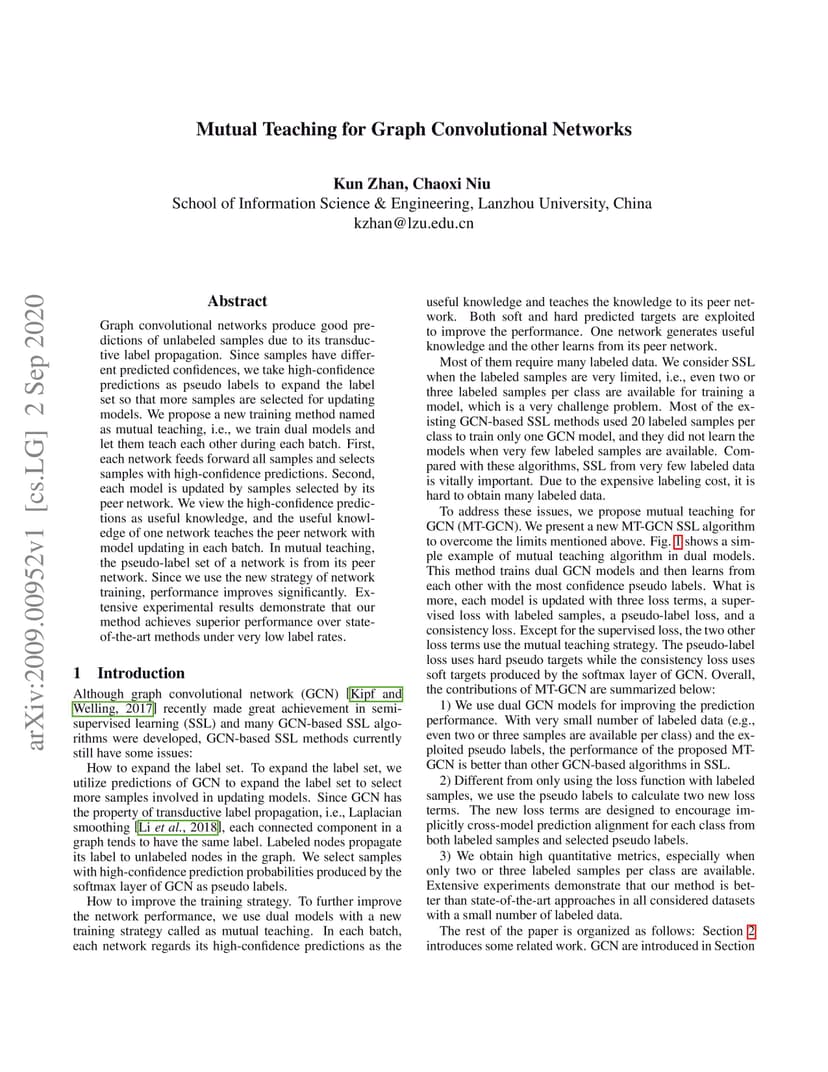 Mutual Teaching for Graph Convolutional Networks

Kun Zhan, Chaoxi Niu
School of Information Science & Engineering, Lanzhou University, China
kzhan@lzu.edu.cn

arXiv:2009.00952v1 [cs.LG] 2 Sep 2020

Abstract

Graph convolutional networks produce good predictions of unlabeled samples due to its transductive label propagation. Since samples have different predicted confidences, we take high-confidence predictions as pseudo labels to expand the label set so that more samples are selected for updating models. We propose a new training method named as mutual teaching, i.e., we train dual models and let them teach each other during each batch. First, each network feeds forward all samples and selects samples with high-confidence predictions. Second, each model is updated by samples selected by its peer network. We view the high-confidence predictions as useful knowledge, and the useful knowledge of one network teaches the peer network with model updating in each batch. In mutual teaching, the pseudo-label set of a network is from its peer network. Since we use the new strategy of network training, performance improves significantly. Extensive experimental results demonstrate that our method achieves superior performance over state-of-the-art methods under very low label rates.

1 Introduction

Although graph convolutional network (GCN) [Kipf and Welling, 2017] recently made great achievement in semi-supervised learning (SSL) and many GCN-based SSL algorithms were developed, GCN-based SSL methods currently still have some issues:

How to expand the label set. To expand the label set, we utilize predictions of GCN to expand the label set to select more samples involved in updating models. Since GCN has the property of transductive label propagation, i.e., Laplacian smoothing [Li et al., 2018], each connected component in a graph tends to have the same label. Labeled nodes propagate its label to unlabeled nodes in the graph. We select samples with high-confidence prediction probabilities produced by the softmax layer of GCN as pseudo labels.

How to improve the training strategy. To further improve the network performance, we use dual models with a new training strategy called as mutual teaching. In each batch, each network regards its high-confidence predictions as the useful knowledge and teaches the knowledge to its peer network. Both soft and hard predicted targets are exploited to improve the performance. One network generates useful knowledge and the other learns from its peer network.

Most of them require many labeled data. We consider SSL when the labeled samples are very limited, i.e., even two or three labeled samples per class are available for training a model, which is a very challenge problem. Most of the existing GCN-based SSL methods used 20 labeled samples per class to train only one GCN model, and they did not learn the models when very few labeled samples are available. Compared with these algorithms, SSL from very few labeled data is vitally important. Due to the expensive labeling cost, it is hard to obtain many labeled data.

To address these issues, we propose mutual teaching for GCN (MT-GCN). We present a new MT-GCN SSL algorithm to overcome the limits mentioned above. Fig. 1 shows a simple example of mutual teaching algorithm in dual models. This method trains dual GCN models and then learns from each other with the most confidence pseudo labels. What is more, each model is updated with three loss terms, a supervised loss with labeled samples, a pseudo-label loss, and a consistency loss. Except for the supervised loss, the two other loss terms use the mutual teaching strategy. The pseudo-label loss uses hard pseudo targets while the consistency loss uses soft targets produced by the softmax layer of GCN. Overall, the contributions of MT-GCN are summarized below:

1) We use dual GCN models for improving the prediction performance. With very small number of labeled data (e.g., even two or three samples are available per class) and the exploited pseudo labels, the performance of the proposed MT-GCN is better than other GCN-based algorithms in SSL.

2) Different from only using the loss function with labeled samples, we use the pseudo labels to calculate two new loss terms. The new loss terms are designed to encourage implicitly cross-model prediction alignment for each class from both labeled samples and selected pseudo labels.

3) We obtain high quantitative metrics, especially when only two or three labeled samples per class are available. Extensive experiments demonstrate that our method is better than state-of-the-art approaches in all considered datasets with a small number of labeled data.

The rest of the paper is organized as follows: Section 2 introduces some related work. GCN are introduced in Section